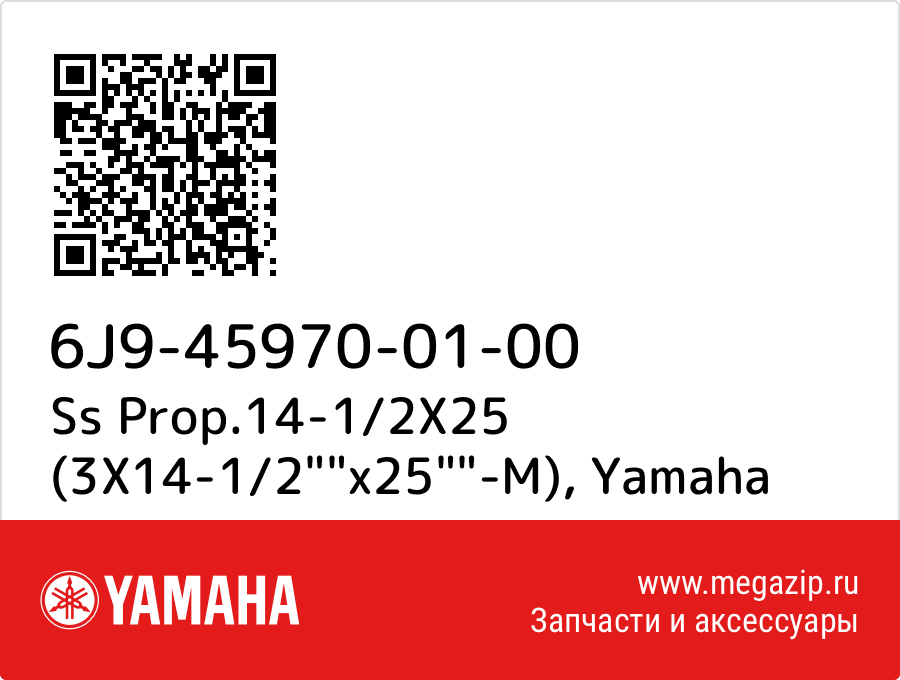 6J9-45970-01-00
Ss Prop.14-1/2X25 (3X14-1/2""x25""-M), Yamaha

YAMAHA

www.megazip.ru
Запчасти и аксессуары